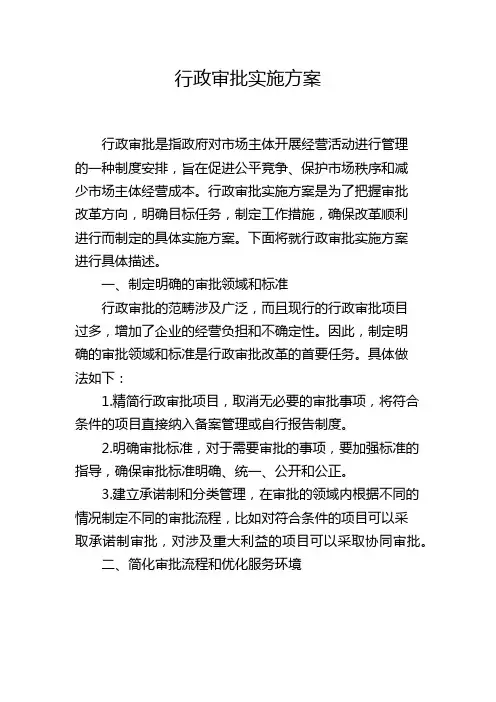 行政审批实施方案

行政审批是指政府对市场主体开展经营活动进行管理的一种制度安排，旨在促进公平竞争、保护市场秩序和减少市场主体经营成本。行政审批实施方案是为了把握审批改革方向，明确目标任务，制定工作措施，确保改革顺利进行而制定的具体实施方案。下面将就行政审批实施方案进行具体描述。

一、制定明确的审批领域和标准

行政审批的范畴涉及广泛，而且现行的行政审批项目过多，增加了企业的经营负担和不确定性。因此，制定明确的审批领域和标准是行政审批改革的首要任务。具体做法如下：

1.精简行政审批项目，取消无必要的审批事项，将符合条件的项目直接纳入备案管理或自行报告制度。

2.明确审批标准，对于需要审批的事项，要加强标准的指导，确保审批标准明确、统一、公开和公正。

3.建立承诺制和分类管理，在审批的领域内根据不同的情况制定不同的审批流程，比如对符合条件的项目可以采取承诺制审批，对涉及重大利益的项目可以采取协同审批。

二、简化审批流程和优化服务环境